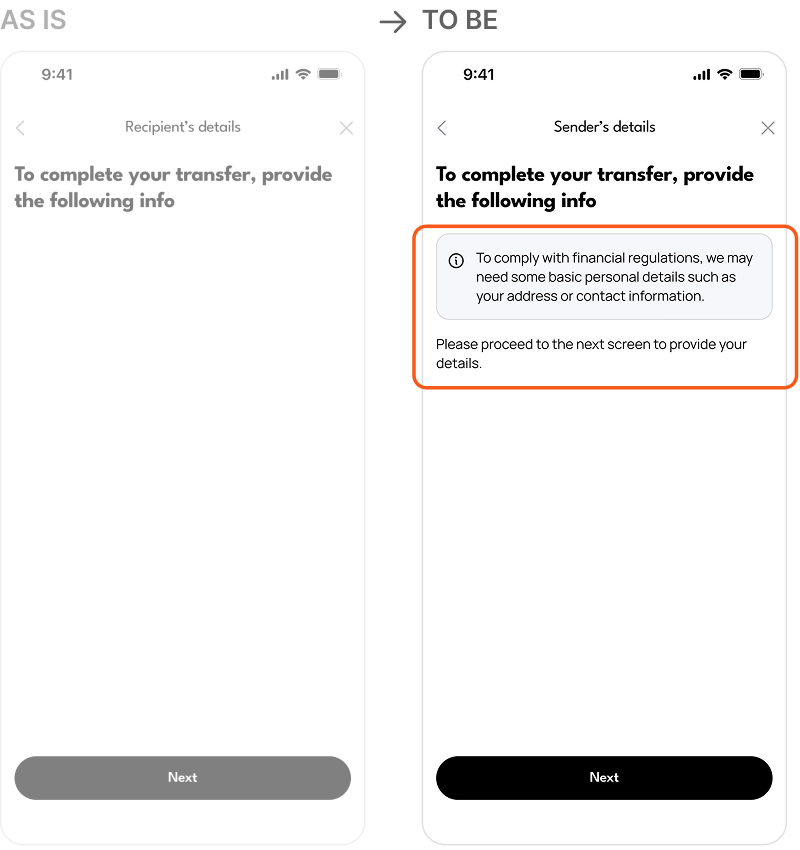 AS IS

9:41

Recipient's details

To complete your transfer, provide the following info

Next

→ TO BE

9:41

Sender's details

To complete your transfer, provide the following info

To comply with financial regulations, we may need some basic personal details such as your address or contact information.

Please proceed to the next screen to provide your details.

Next